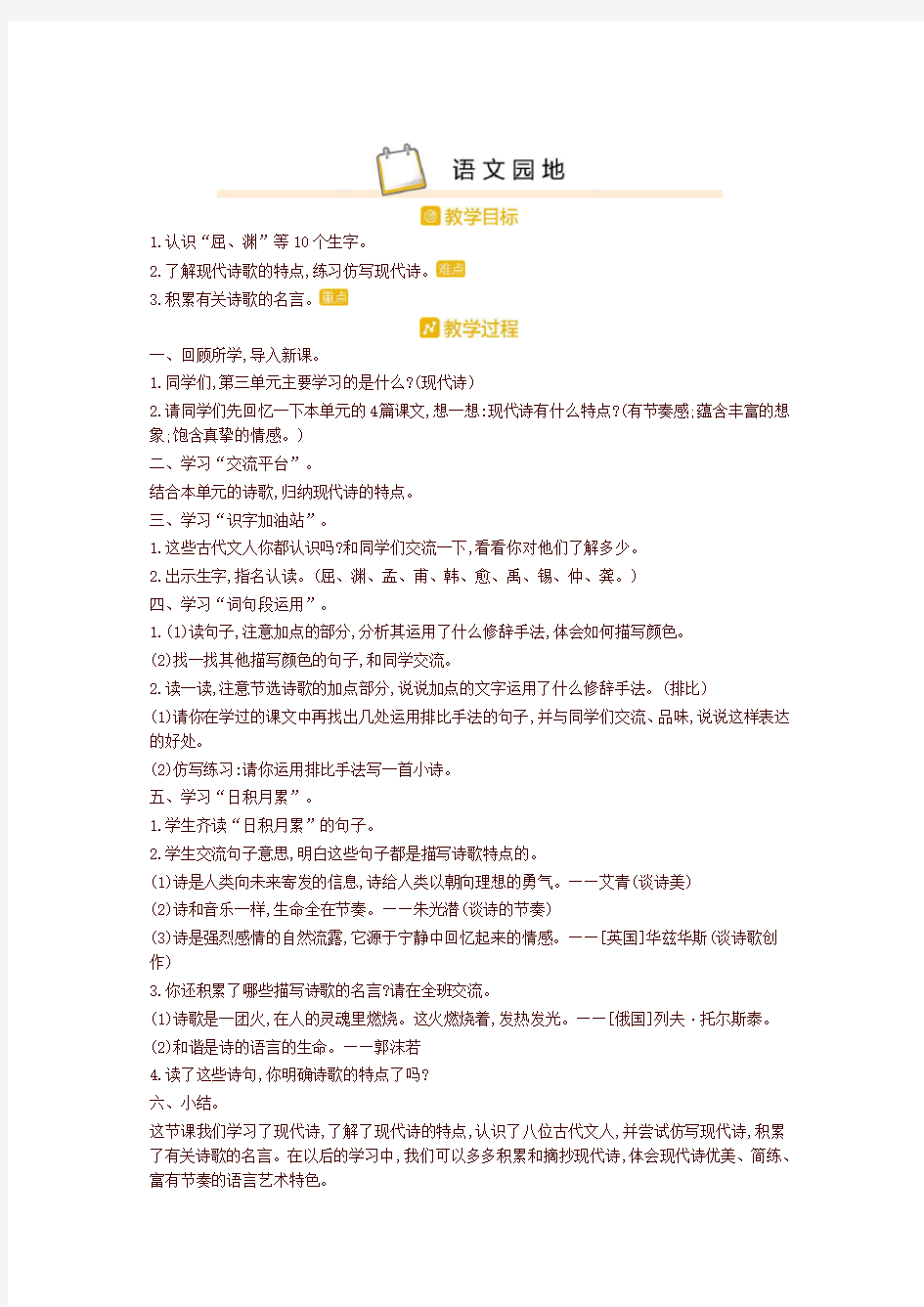 语文园地

教学目标

1.认识“屈、渊”等10个生字。

2.了解现代诗歌的特点,练习仿写现代诗。难点

3.积累有关诗歌的名言。重点

教学过程

一、回顾所学,导入新课。

1.同学们,第三单元主要学习的是什么?(现代诗)

2.请同学们先回忆一下本单元的4篇课文,想一想:现代诗有什么特点?(有节奏感;蕴含丰富的想象;饱含真挚的情感。)

二、学习“交流平台”。

结合本单元的诗歌,归纳现代诗的特点。

三、学习“识字加油站”。

1.这些古代文人你都认识吗?和同学们交流一下,看看你对他们了解多少。

2.出示生字,指名认读。(屈、渊、孟、甫、韩、愈、禹、锡、仲、龚。)

四、学习“词句段运用”。

1.(1)读句子,注意加点的部分,分析其运用了什么修辞手法,体会如何描写颜色。

(2)找一找其他描写颜色的句子,和同学交流。

2.读一读,注意节选诗歌的加点部分,说说加点的文字运用了什么修辞手法。(排比)

(1)请你在学过的课文中再找出几处运用排比手法的句子,并与同学们交流、品味,说说这样表达的好处。

(2)仿写练习:请你运用排比手法写一首小诗。

五、学习“日积月累”。

1.学生齐读“日积月累”的句子。

2.学生交流句子意思,明白这些句子都是描写诗歌特点的。

(1)诗是人类向未来寄发的信息,诗给人类以朝向理想的勇气。——艾青(谈诗美)

(2)诗和音乐一样,生命全在节奏。——朱光潜(谈诗的节奏)

(3)诗是强烈感情的自然流露,它源于宁静中回忆起来的情感。——[英国]华兹华斯(谈诗歌创作)

3.你还积累了哪些描写诗歌的名言?请在全班交流。

(1)诗歌是一团火,在人的灵魂里燃烧。这火燃烧着,发热发光。——[俄国]列夫·托尔斯泰。

(2)和谐是诗的语言的生命。——郭沫若

4.读了这些诗句,你明确诗歌的特点了吗?

六、小结。

这节课我们学习了现代诗,了解了现代诗的特点,认识了八位古代文人,并尝试仿写现代诗,积累了有关诗歌的名言。在以后的学习中,我们可以多多积累和摘抄现代诗,体会现代诗优美、简练、富有节奏的语言艺术特色。